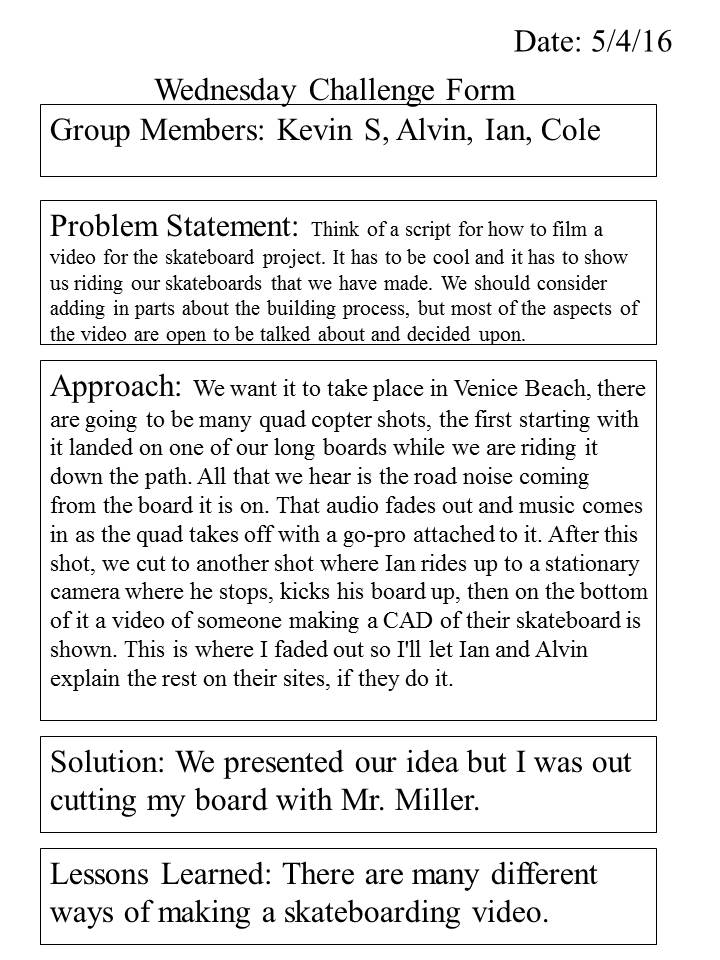 Date: 5/4/16

Wednesday Challenge Form

Group Members: Kevin S, Alvin, Ian, Cole

Problem Statement: Think of a script for how to film a video for the skateboard project. It has to be cool and it has to show us riding our skateboards that we have made. We should consider adding in parts about the building process, but most of the aspects of the video are open to be talked about and decided upon.

Approach: We want it to take place in Venice Beach, there are going to be many quad copter shots, the first starting with it landed on one of our long boards while we are riding it down the path. All that we hear is the road noise coming from the board it is on. That audio fades out and music comes in as the quad takes off with a go-pro attached to it. After this shot, we cut to another shot where Ian rides up to a stationary camera where he stops, kicks his board up, then on the bottom of it a video of someone making a CAD of their skateboard is shown. This is where I faded out so I'll let Ian and Alvin explain the rest on their sites, if they do it.

Solution: We presented our idea but I was out cutting my board with Mr. Miller.

Lessons Learned: There are many different ways of making a skateboarding video.